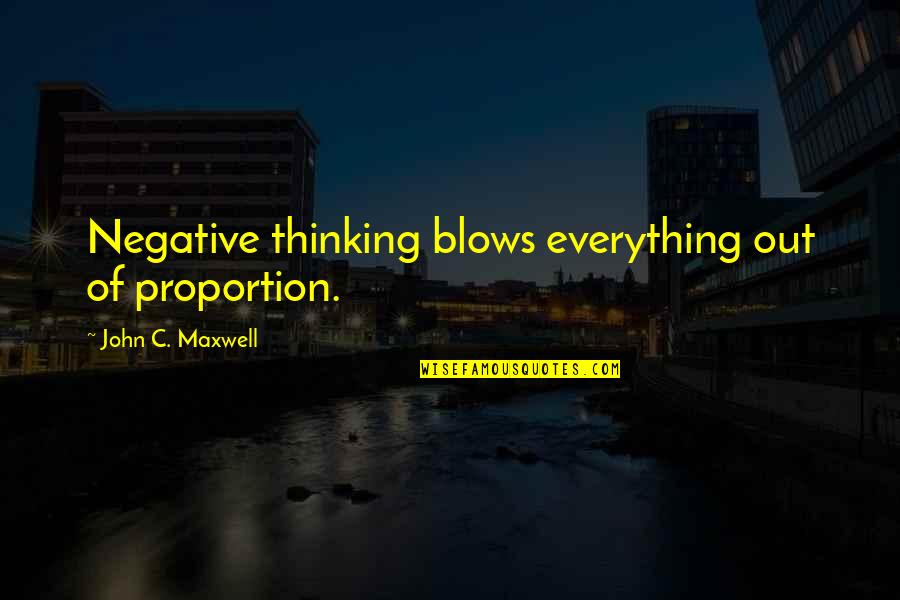 Negative thinking blows everything out of proportion.

~ John C. Maxwell

WISEFAMOUSQUOTES.COM